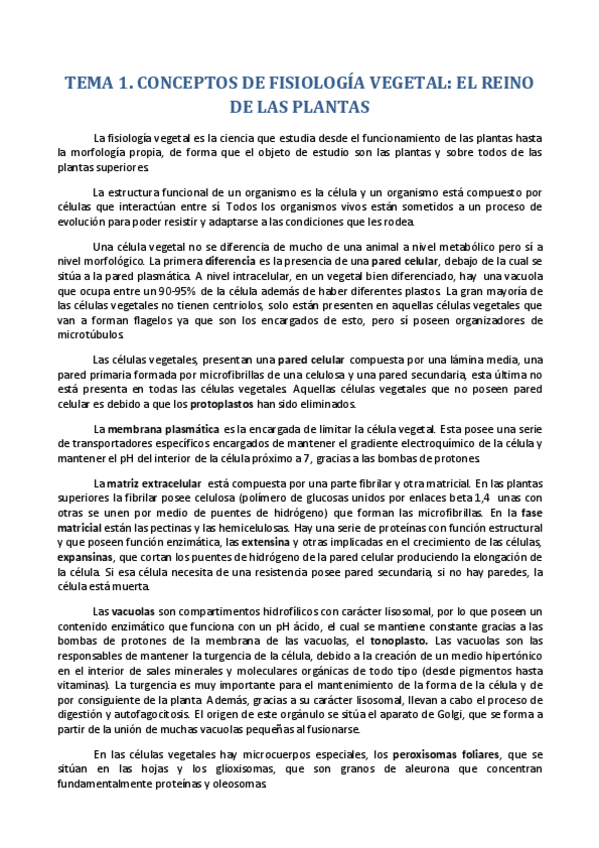 TEMA 1. CONCEPTOS DE FISIOLOGÍA VEGETAL: EL REINO DE LAS PLANTAS

La fisiología vegetal es la ciencia que estudia desde el funcionamiento de las plantas hasta la morfología propia, de forma que el objeto de estudio son las plantas y sobre todos de las plantas superiores.

La estructura funcional de un organismo es la célula y un organismo está compuesto por células que interactúan entre sí. Todos los organismos vivos están sometidos a un proceso de evolución para poder resistir y adaptarse a las condiciones que les rodea.

Una célula vegetal no se diferencia de mucho de una animal a nivel metabólico pero sí a nivel morfológico. La primera diferencia es la presencia de una pared celular, debajo de la cual se sitúa a la pared plasmática. A nivel intracelular, en un vegetal bien diferenciado, hay una vacuola que ocupa entre un 90-95% de la célula además de haber diferentes plastos. La gran mayoría de las células vegetales no tienen centriolos, solo están presenten en aquellas células vegetales que van a forman flagelos ya que son los encargados de esto, pero sí poseen organizadores de microtúbulos.

Las células vegetales, presentan una pared celular compuesta por una lámina media, una pared primaria formada por microfibrillas de una celulosa y una pared secundaria, esta última no está presenta en todas las células vegetales. Aquellas células vegetales que no poseen pared celular es debido a que los protoplastos han sido eliminados.

La membrana plasmática es la encargada de limitar la célula vegetal. Esta posee una serie de transportadores específicos encargados de mantener el gradiente electroquímico de la célula y mantener el pH del interior de la célula próximo a 7, gracias a las bombas de protones.

La matriz extracelular está compuesta por una parte fibrilar y otra matricial. En las plantas superiores la fibrilar posee celulosa (polímero de glucosas unidos por enlaces beta 1,4 unas con otras se unen por medio de puentes de hidrógeno) que forman las microfibrillas. En la fase matricial están las pectinas y las hemicelulosas. Hay una serie de proteínas con función estructural y que poseen función enzimática, las extensina y otras implicadas en el crecimiento de las células, expansinas, que cortan los puentes de hidrógeno de la pared celular produciendo la elongación de la célula. Si esa célula necesita de una resistencia posee pared secundaria, si no hay paredes, la célula está muerta.

Las vacuolas son compartimentos hidrofílicos con carácter lisosomal, por lo que poseen un contenido enzimático que funciona con un pH ácido, el cual se mantiene constante gracias a las bombas de protones de la membrana de las vacuolas, el tonoplasto. Las vacuolas son las responsables de mantener la turgencia de la célula, debido a la creación de un medio hipertónico en el interior de sales minerales y moleculares orgánicas de todo tipo (desde pigmentos hasta vitaminas). La turgencia es muy importante para el mantenimiento de la forma de la célula y de por consiguiente de la planta. Además, gracias a su carácter lisosomal, llevan a cabo el proceso de digestión y autofagocitosis. El origen de este orgánulo se sitúa el aparato de Golgi, que se forma a partir de la unión de muchas vacuolas pequeñas al fusionarse.

En las células vegetales hay microcuerpos especiales, los peroxisomas foliares, que se sitúan en las hojas y los glioxisomas, que son granos de aleurona que concentran fundamentalmente proteínas y oleosomas.